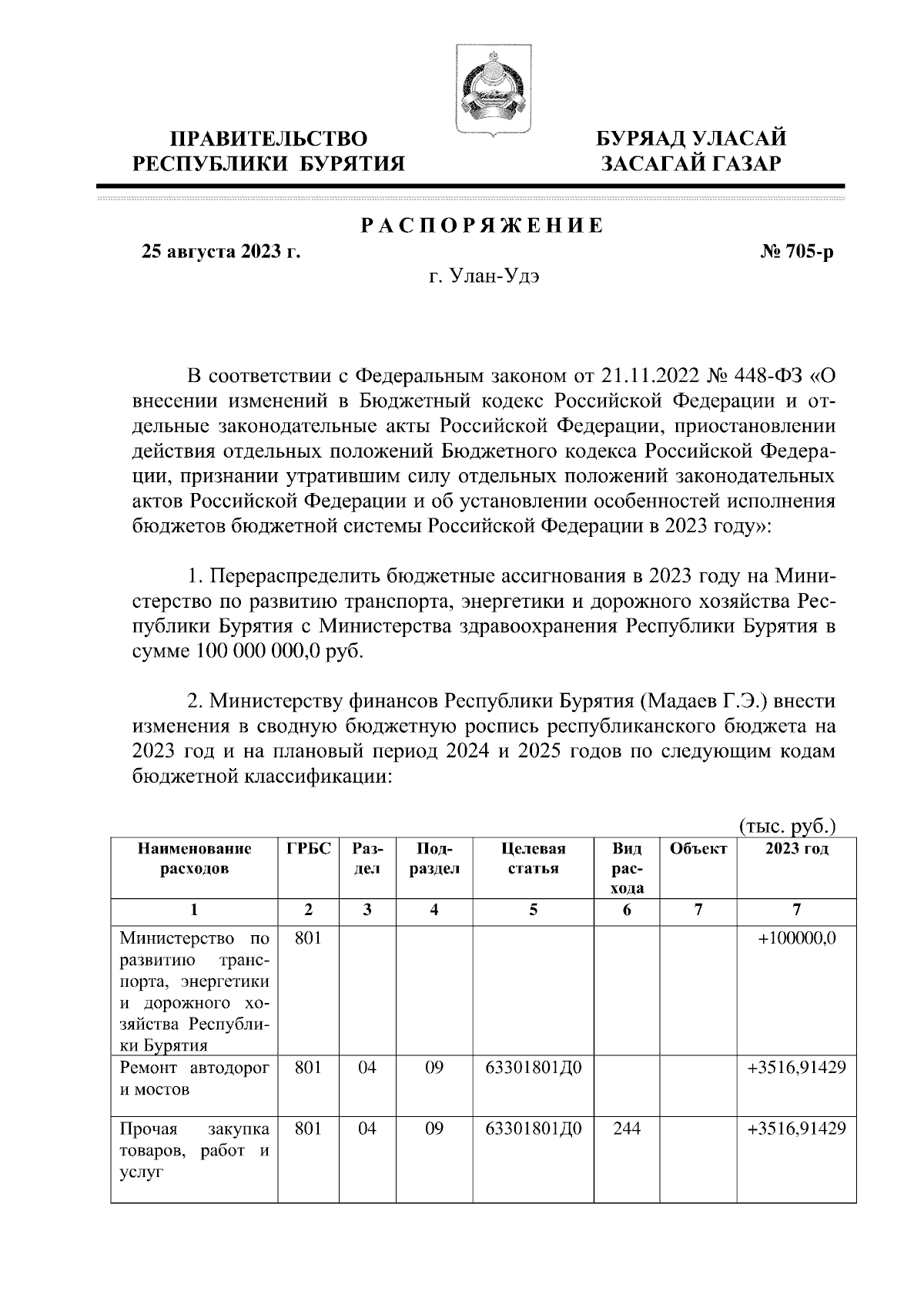 ПРАВИТЕЛЬСТВО РЕСПУБЛИКИ БУРЯТИЯ

БУРЯАД УЛАСАЙ ЗАСАГАЙ ГАЗАР

РАСПОРЯЖЕНИЕ

25 августа 2023 г.

№ 705-р

г. Улан-Удэ

В соответствии с Федеральным законом от 21.11.2022 № 448-ФЗ «О внесении изменений в Бюджетный кодекс Российской Федерации и отдельные законодательные акты Российской Федерации, приостановлении действия отдельных положений Бюджетного кодекса Российской Федерации, признании утратившим силу отдельных положений законодательных актов Российской Федерации и об установлении особенностей исполнения бюджетов бюджетной системы Российской Федерации в 2023 году»:

1. Перераспределить бюджетные ассигнования в 2023 году на Министерство по развитию транспорта, энергетики и дорожного хозяйства Республики Бурятия с Министерства здравоохранения Республики Бурятия в сумме 100 000 000,0 руб.

2. Министерству финансов Республики Бурятия (Мадаев Г.Э.) внести изменения в сводную бюджетную роспись республиканского бюджета на 2023 год и на плановый период 2024 и 2025 годов по следующим кодам бюджетной классификации:

(тыс. руб.)

| Наименование расходов | ГРБС | Раздел | Подраздел | Целевая статья | Вид расхода | Объект | 2023 год |
|---|---|---|---|---|---|---|---|
| 1 | 2 | 3 | 4 | 5 | 6 | 7 | 7 |
| Министерство по развитию транспорта, энергетики и дорожного хозяйства Республики Бурятия | 801 | | | | | | +100000,0 |
| Ремонт автодорог и мостов | 801 | 04 | 09 | 63301801Д0 | | | +3516,91429 |
| Прочая закупка товаров, работ и услуг | 801 | 04 | 09 | 63301801Д0 | 244 | | +3516,91429 |